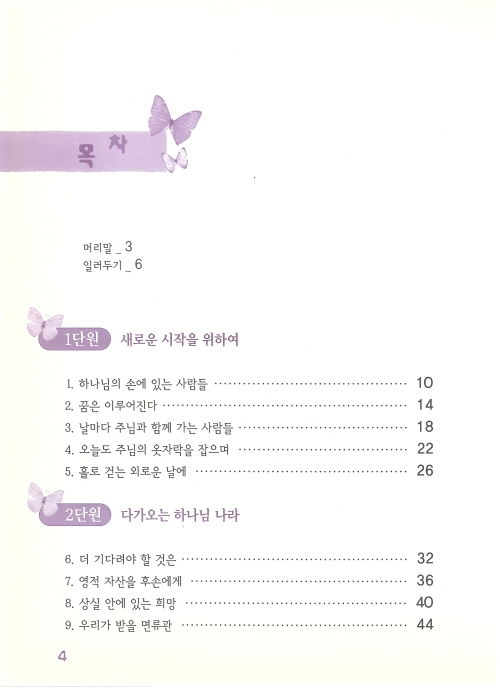 목차

머리말 _ 3
일러두기 _ 6

1단원 새로운 시작을 위하여

1. 하나님의 손에 있는 사람들 ········ 10
2. 꿈은 이루어진다 ········ 14
3. 날마다 주님과 함께 가는 사람들 ········ 18
4. 오늘도 주님의 옷자락을 잡으며 ········ 22
5. 홀로 걷는 외로운 날에 ········ 26

2단원 다가오는 하나님 나라

6. 더 기다려야 할 것은 ········ 32
7. 영적 자산을 후손에게 ········ 36
8. 상실 안에 있는 희망 ········ 40
9. 우리가 받을 면류관 ········ 44

4